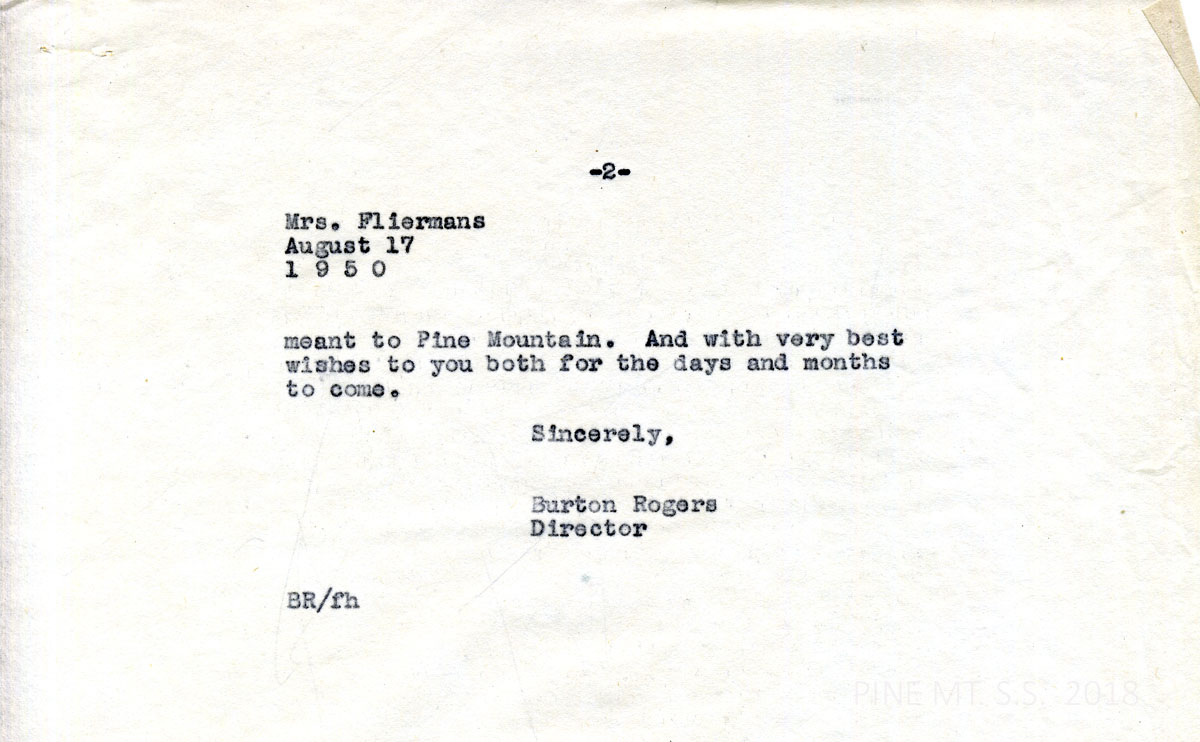 -2-

Mrs. Fliermans
August 17
1 9 5 0

meant to Pine Mountain. And with very best wishes to you both for the days and months to come.

Sincerely,

Burton Rogers
Director

BR/fh

PINE MT. S.S. 2018